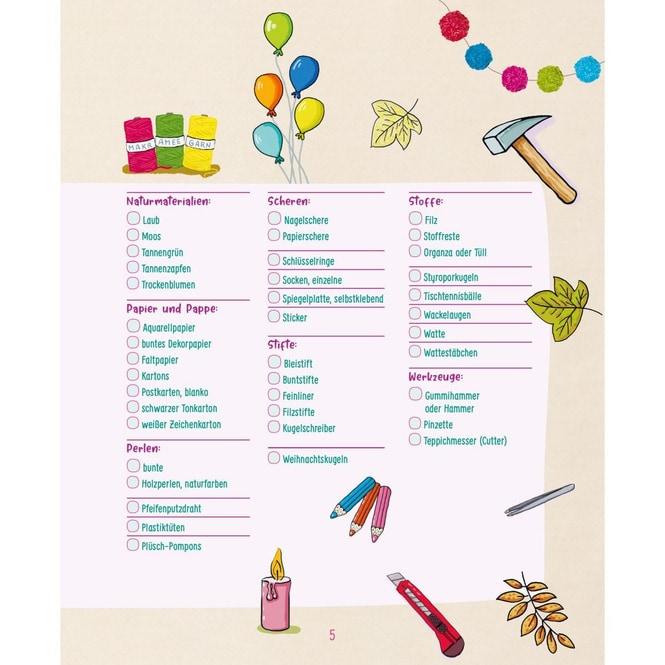 MAKR AMEE GARN

Naturmaterialien:
Laub
Moos
Tannengrün
Tannenzapfen
Trockenblumen

Papier und Pappe:
Aquarellpapier
buntes Dekorpapier
Faltpapier
Kartons
Postkarten, blanko
schwarzer Tonkarton
weißer Zeichenkarton

Perlen:
bunte
Holzperlen, naturfarben

Pfeifenputzdraht

Plastiktüten

Plüsch-Pompons

Scheren:
Nagelschere
Papierschere

Schlüsselringe

Socken, einzelne

Spiegelplatte, selbstklebend

Sticker

Stifte:
Bleistift
Buntstifte
Feinliner
Filzstifte
Kugelschreiber

Weihnachtskugeln

Stoffe:
Filz
Stoffreste
Organza oder Tüll

Styroporkugeln

Tischtennisbälle

Wackelaugen

Watte

Wattestäbchen

Werkzeuge:
Gummihammer oder Hammer
Pinzette
Teppichmesser (Cutter)

5